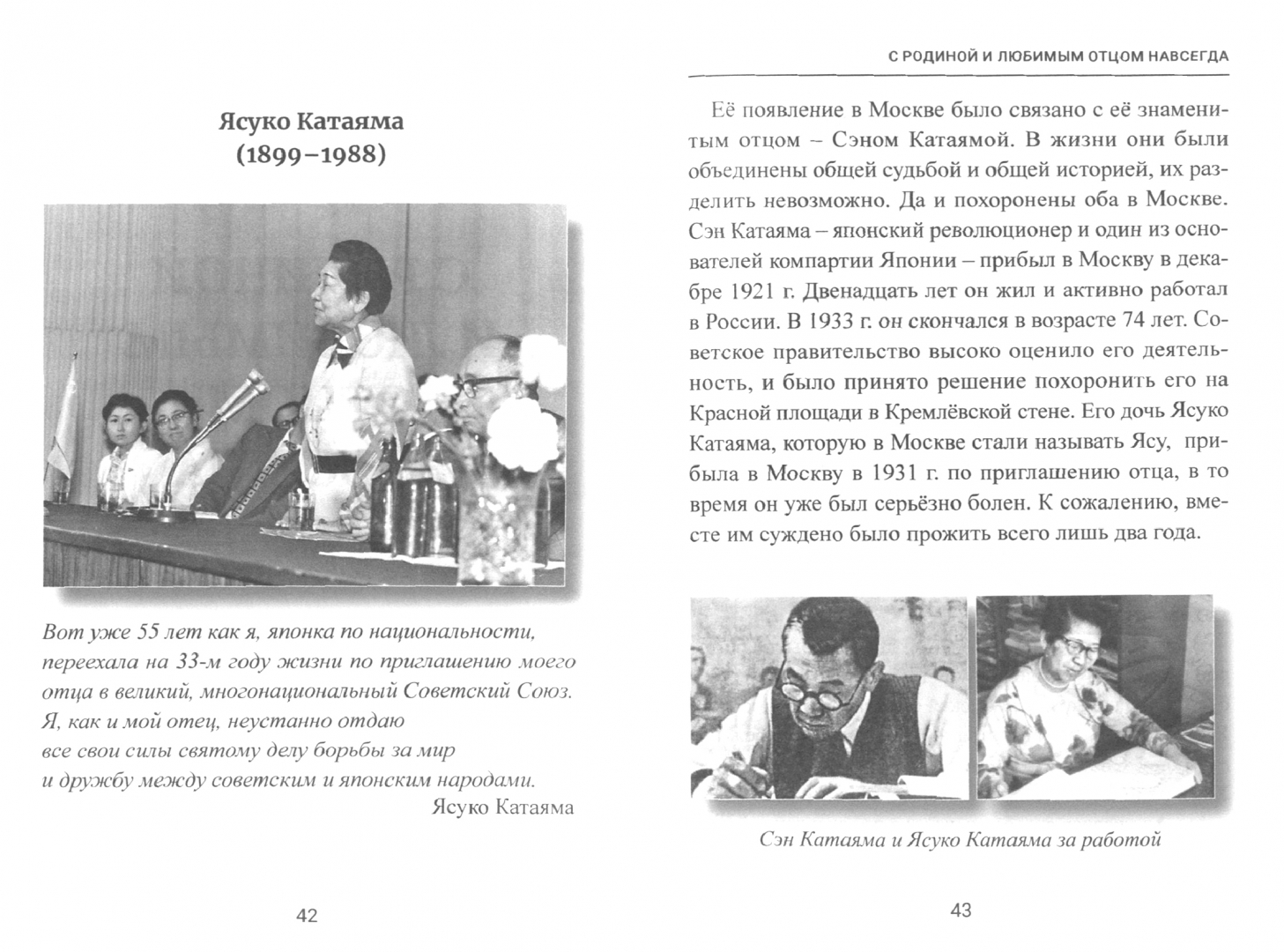 Ясуко Катаяма
(1899–1988)

Вот уже 55 лет как я, японка по национальности, переехала на 33-м году жизни по приглашению моего отца в великий, многонациональный Советский Союз. Я, как и мой отец, неустанно отдаю все свои силы святому делу борьбы за мир и дружбу между советским и японским народами.

Ясуко Катаяма

42

С РОДИНОЙ И ЛЮБИМЫМ ОТЦОМ НАВСЕГДА

Её появление в Москве было связано с её знаменитым отцом – Сэном Катаямой. В жизни они были объединены общей судьбой и общей историей, их разделить невозможно. Да и похоронены оба в Москве. Сэн Катаяма – японский революционер и один из основателей компартии Японии – прибыл в Москву в декабре 1921 г. Двенадцать лет он жил и активно работал в России. В 1933 г. он скончался в возрасте 74 лет. Советское правительство высоко оценило его деятельность, и было принято решение похоронить его на Красной площади в Кремлёвской стене. Его дочь Ясуко Катаяма, которую в Москве стали называть Ясу, прибыла в Москву в 1931 г. по приглашению отца, в то время он уже был серьёзно болен. К сожалению, вместе им суждено было прожить всего лишь два года.

Сэн Катаяма и Ясуко Катаяма за работой

43